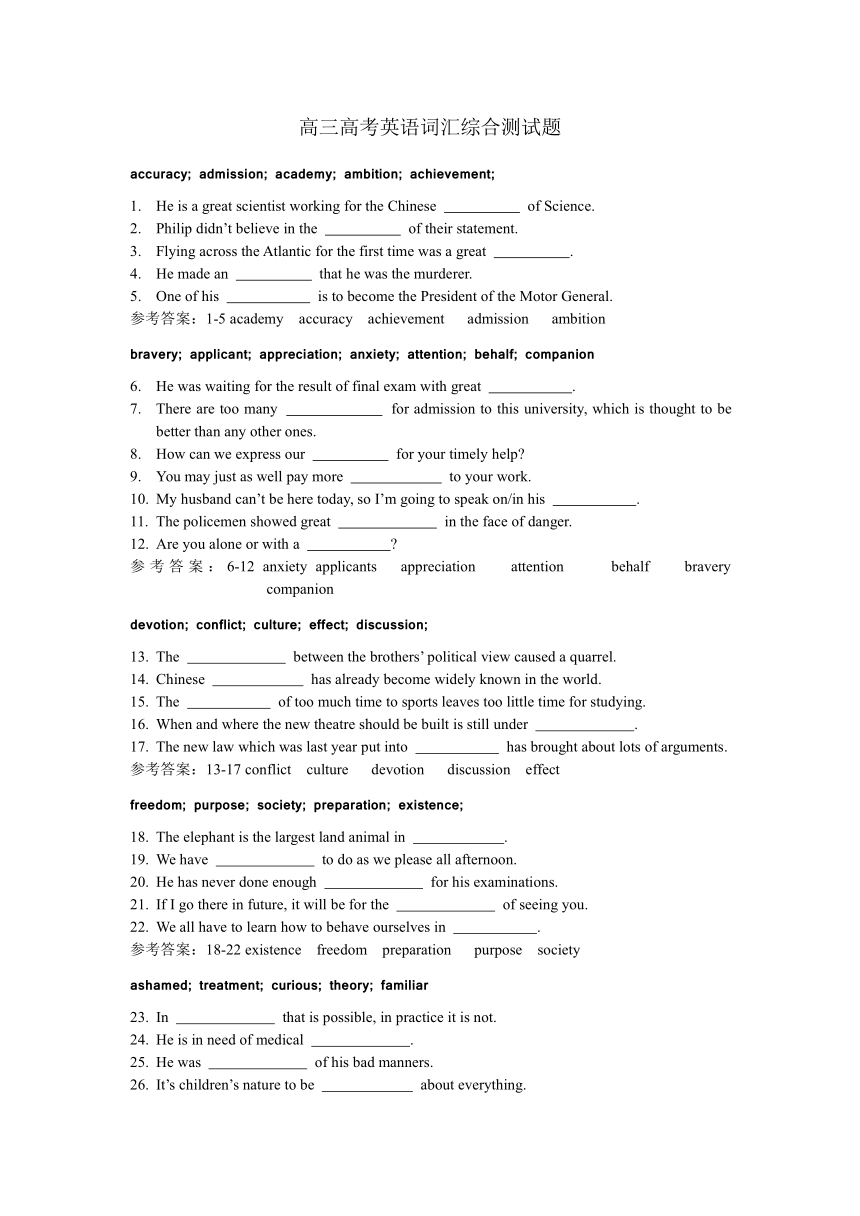 高三高考英语词汇综合测试题

accuracy; admission; academy; ambition; achievement;

1. He is a great scientist working for the Chinese __________ of Science.
2. Philip didn't believe in the __________ of their statement.
3. Flying across the Atlantic for the first time was a great __________.
4. He made an __________ that he was the murderer.
5. One of his ___________ is to become the President of the Motor General.

参考答案：1-5 academy accuracy achievement admission ambition

bravery; applicant; appreciation; anxiety; attention; behalf; companion

6. He was waiting for the result of final exam with great ___________.
7. There are too many _____________ for admission to this university, which is thought to be better than any other ones.
8. How can we express our __________ for your timely help?
9. You may just as well pay more ____________ to your work.
10. My husband can't be here today, so I'm going to speak on/in his ___________.
11. The policemen showed great _____________ in the face of danger.
12. Are you alone or with a ___________?

参考答案：6-12 anxiety applicants appreciation attention behalf bravery companion

devotion; conflict; culture; effect; discussion;

13. The _____________ between the brothers' political view caused a quarrel.
14. Chinese ____________ has already become widely known in the world.
15. The ___________ of too much time to sports leaves too little time for studying.
16. When and where the new theatre should be built is still under _____________.
17. The new law which was last year put into ___________ has brought about lots of arguments.

参考答案：13-17 conflict culture devotion discussion effect

freedom; purpose; society; preparation; existence;

18. The elephant is the largest land animal in ____________.
19. We have _____________ to do as we please all afternoon.
20. He has never done enough _____________ for his examinations.
21. If I go there in future, it will be for the _____________ of seeing you.
22. We all have to learn how to behave ourselves in ___________.

参考答案：18-22 existence freedom preparation purpose society

ashamed; treatment; curious; theory; familiar

23. In _____________ that is possible, in practice it is not.
24. He is in need of medical _____________.
25. He was _____________ of his bad manners.
26. It's children's nature to be ____________ about everything.